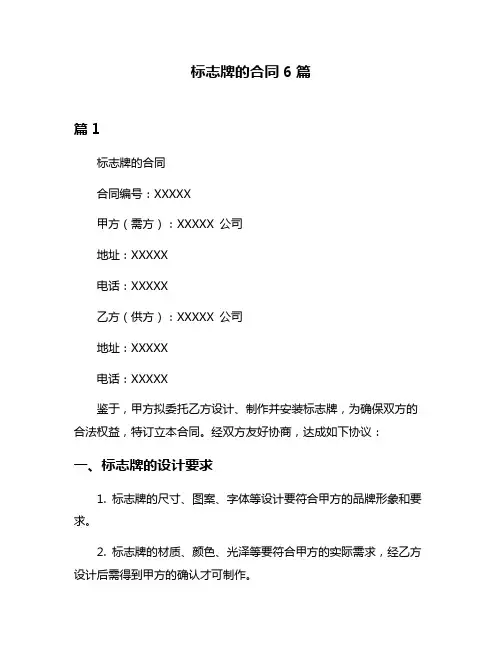 标志牌的合同 6 篇

篇 1

标志牌的合同

合同编号：XXXXX

甲方（需方）：XXXXX 公司

地址：XXXXX

电话：XXXXX

乙方（供方）：XXXXX 公司

地址：XXXXX

电话：XXXXX

鉴于，甲方拟委托乙方设计、制作并安装标志牌，为确保双方的合法权益，特订立本合同。经双方友好协商，达成如下协议：

一、标志牌的设计要求

1. 标志牌的尺寸、图案、字体等设计要符合甲方的品牌形象和要求。

2. 标志牌的材质、颜色、光泽等要符合甲方的实际需求，经乙方设计后需得到甲方的确认才可制作。